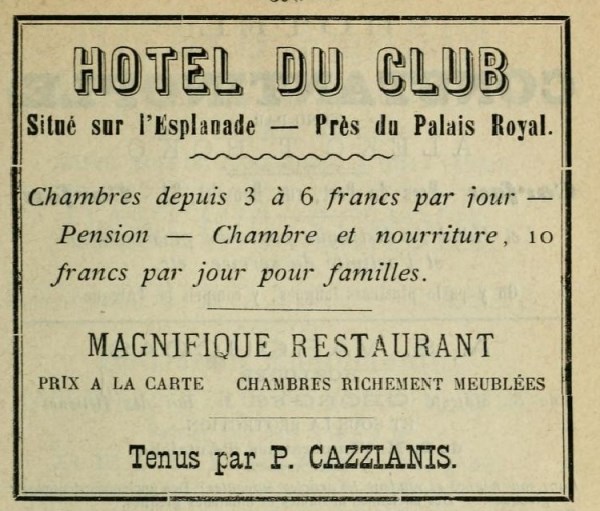 HOTEL DU CLUB

Situé sur l'Esplanade — Près du Palais Royal.

Chambres depuis 3 à 6 francs par jour — Pension — Chambre et nourriture, 10 francs par jour pour familles.

MAGNIFIQUE RESTAURANT

PRIX A LA CARTE CHAMBRES RICHEMENT MEUBLÉES

Tenus par P. CAZZIANIS.